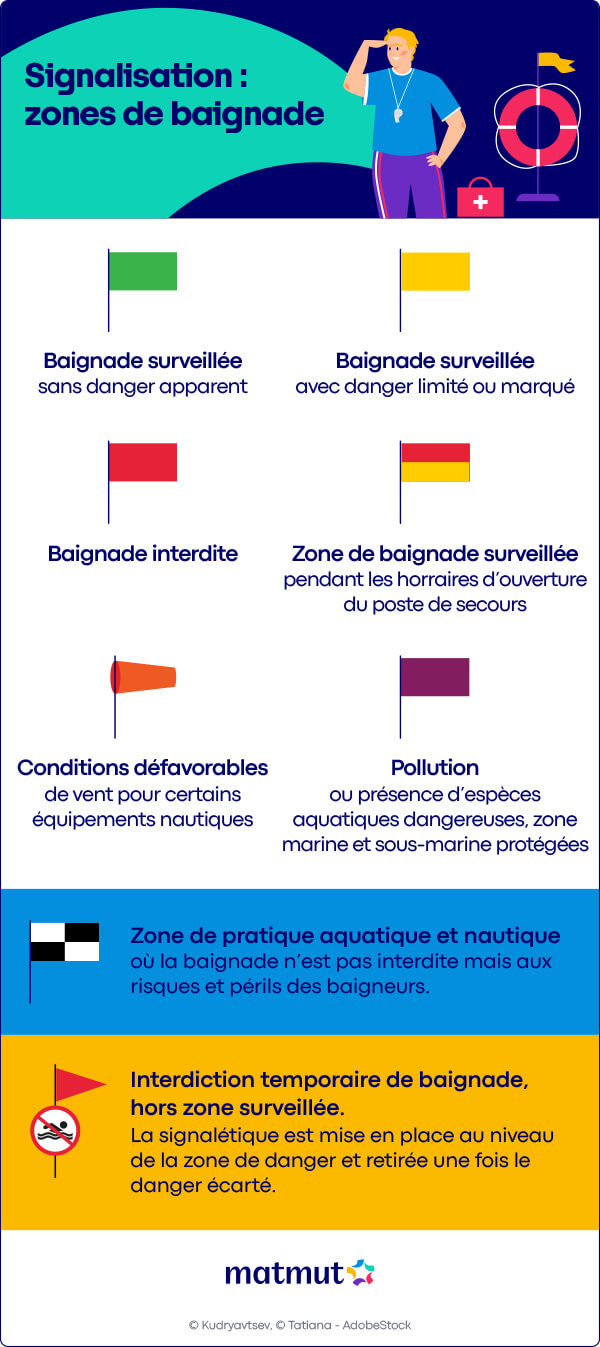 Signalisation : zones de baignade

Baignade surveillée
sans danger apparent

Baignade surveillée
avec danger limité ou marqué

Baignade interdite

Zone de baignade surveillée
pendant les horraires d'ouverture du poste de secours

Conditions défavorables
de vent pour certains équipements nautiques

Pollution
ou présence d'espèces aquatiques dangereuses, zone marine et sous-marine protégées

Zone de pratique aquatique et nautique
où la baignade n'est pas interdite mais aux risques et périls des baigneurs.

Interdiction temporaire de baignade, hors zone surveillée.
La signalétique est mise en place au niveau de la zone de danger et retirée une fois le danger écarté.

matmut

© Kudryavtsev, © Tatiana - AdobeStock